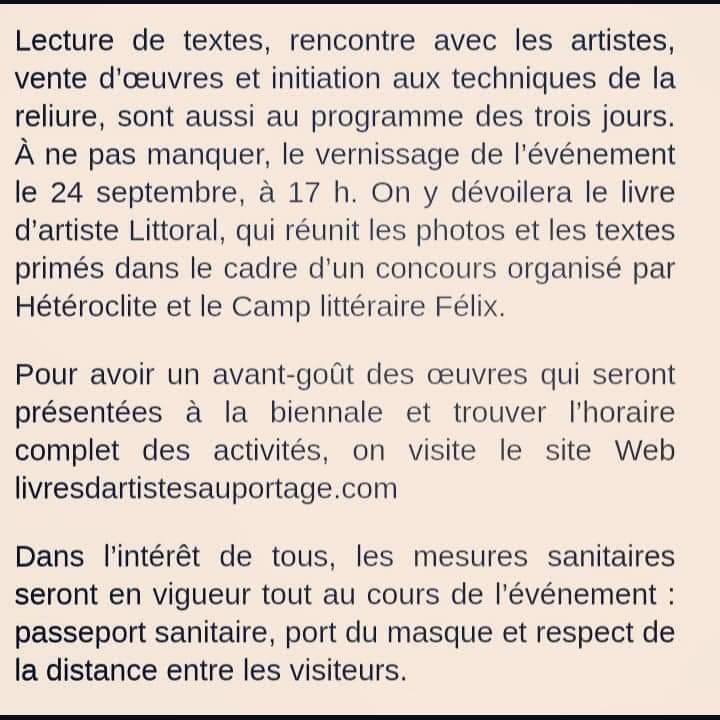 Lecture de textes, rencontre avec les artistes, vente d'œuvres et initiation aux techniques de la reliure, sont aussi au programme des trois jours. À ne pas manquer, le vernissage de l'événement le 24 septembre, à 17 h. On y dévoilera le livre d'artiste Littoral, qui réunit les photos et les textes primés dans le cadre d'un concours organisé par Hétéroclite et le Camp littéraire Félix.

Pour avoir un avant-goût des œuvres qui seront présentées à la biennale et trouver l'horaire complet des activités, on visite le site Web livresdartistesauportage.com

Dans l'intérêt de tous, les mesures sanitaires seront en vigueur tout au cours de l'événement : passeport sanitaire, port du masque et respect de la distance entre les visiteurs.